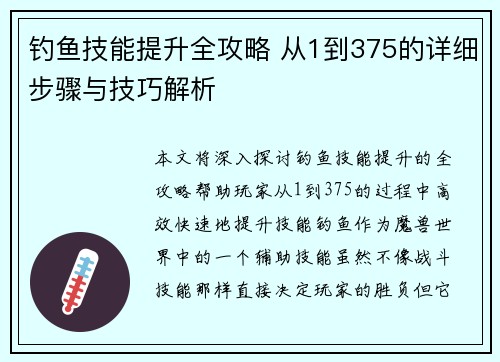 钓鱼技能提升全攻略 从1到375的详细步骤与技巧解析

本文将深入探讨钓鱼技能提升的全攻略帮助玩家从1到375的过程中高效快速地提升技能钓鱼作为魔兽世界中的一个辅助技能虽然不像战斗技能那样直接决定玩家的胜负但它